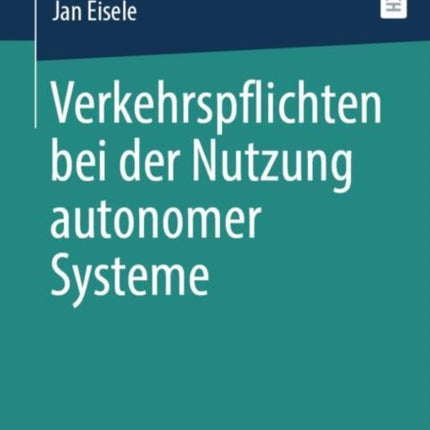 Jan Eisele

Verkehrspflichten bei der Nutzung autonomer Systeme